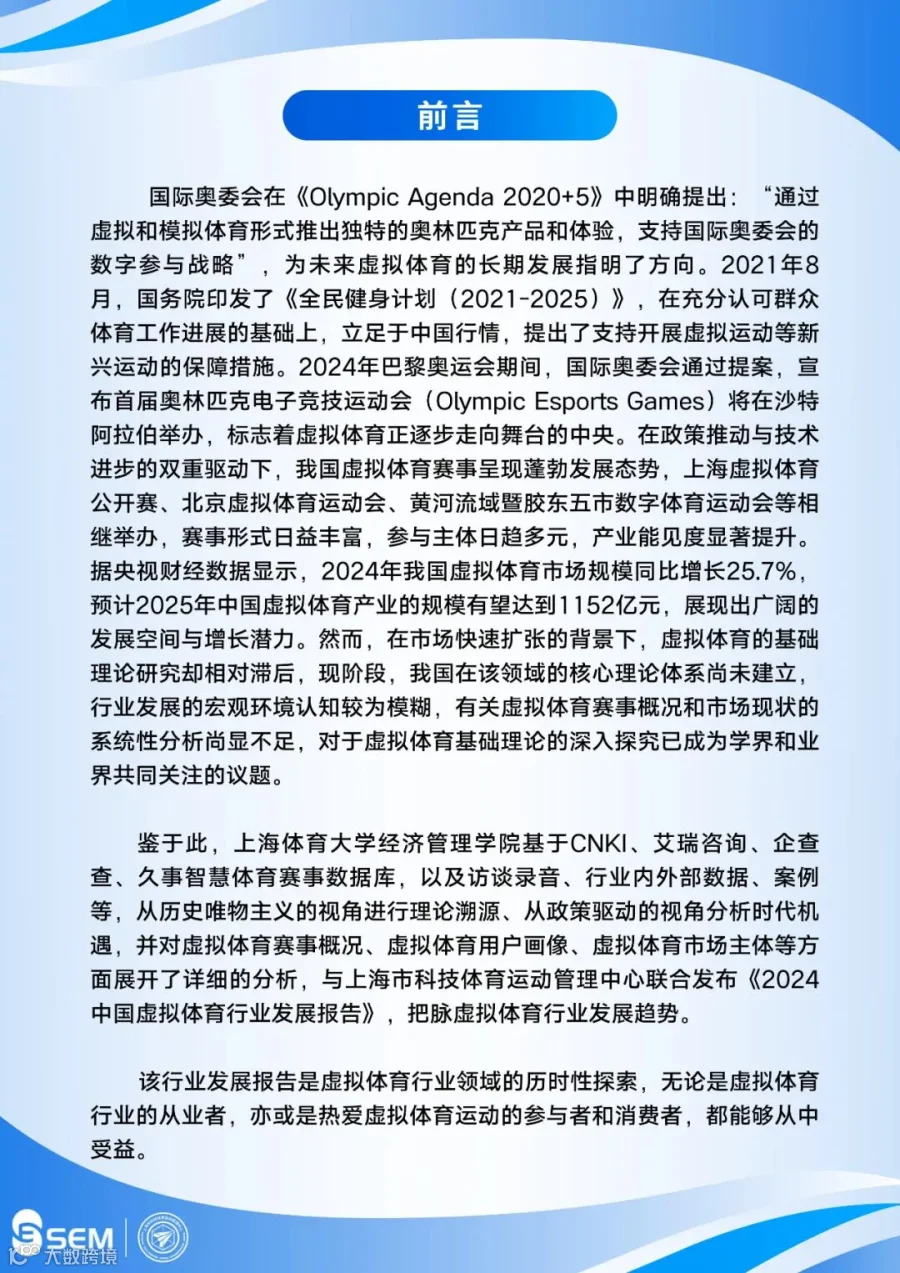 前言

国际奥委会在《Olympic Agenda 2020+5》中明确提出：“通过虚拟和模拟体育形式推出独特的奥林匹克产品和体验，支持国际奥委会的数字参与战略”，为未来虚拟体育的长期发展指明了方向。2021年8月，国务院印发了《全民健身计划（2021-2025）》，在充分认可群众体育工作进展的基础上，立足于中国行情，提出了支持开展虚拟运动等新兴运动的保障措施。2024年巴黎奥运会期间，国际奥委会通过提案，宣布首届奥林匹克电子竞技运动会（Olympic Esports Games）将在沙特阿拉伯举办，标志着虚拟体育正逐步走向舞台的中央。在政策推动与技术进步的双重驱动下，我国虚拟体育赛事呈现蓬勃发展态势，上海虚拟体育公开赛、北京虚拟体育运动会、黄河流域暨胶东五市数字体育运动会等相继举办，赛事形式日益丰富，参与主体日趋多元，产业能见度显著提升。据央视财经数据显示，2024年我国虚拟体育市场规模同比增长25.7%，预计2025年中国虚拟体育产业的规模有望达到1152亿元，展现出广阔的发展空间与增长潜力。然而，在市场快速扩张的背景下，虚拟体育的基础理论研究却相对滞后，现阶段，我国在该领域的核心理论体系尚未建立，行业发展的宏观环境认知较为模糊，有关虚拟体育赛事概况和市场现状的系统性分析尚显不足，对于虚拟体育基础理论的深入探究已成为学界和业界共同关注的议题。

鉴于此，上海体育大学经济管理学院基于CNKI、艾瑞咨询、企查查、久事智慧体育赛事数据库，以及访谈录音、行业内外部数据、案例等，从历史唯物主义的视角进行理论溯源、从政策驱动的视角分析时代机遇，并对虚拟体育赛事概况、虚拟体育用户画像、虚拟体育市场主体等方面展开了详细的分析，与上海市科技体育运动管理中心联合发布《2024中国虚拟体育行业发展报告》，把脉虚拟体育行业发展趋势。

该行业发展报告是虚拟体育行业领域的历时性探索，无论是虚拟体育行业的从业者，亦或是热爱虚拟体育运动的参与者和消费者，都能够从中受益。

SEM 大数跨境